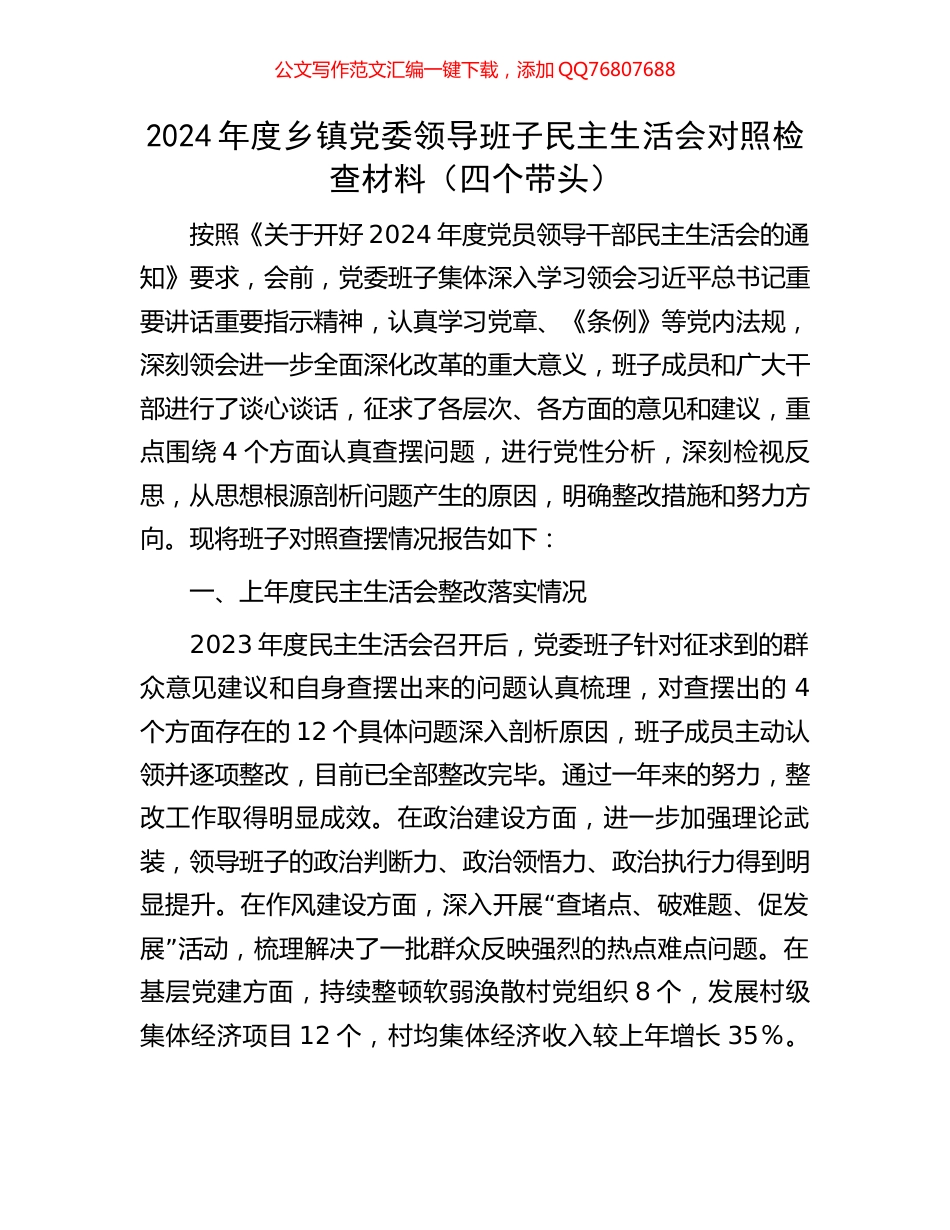 公文写作范文汇编一键下载，添加 QQ76807688

2024 年度乡镇党委领导班子民主生活会对照检查材料（四个带头）

按照《关于开好 2024 年度党员领导干部民主生活会的通知》要求，会前，党委班子集体深入学习领会习近平总书记重要讲话重要指示精神，认真学习党章、《条例》等党内法规，深刻领会进一步全面深化改革的重大意义，班子成员和广大干部进行了谈心谈话，征求了各层次、各方面的意见和建议，重点围绕 4 个方面认真查摆问题，进行党性分析，深刻检视反思，从思想根源剖析问题产生的原因，明确整改措施和努力方向。现将班子对照查摆情况报告如下：

一、上年度民主生活会整改落实情况

2023 年度民主生活会召开后，党委班子针对征求到的群众意见建议和自身查摆出来的问题认真梳理，对查摆出的 4 个方面存在的 12 个具体问题深入剖析原因，班子成员主动认领并逐项整改，目前已全部整改完毕。通过一年来的努力，整改工作取得明显成效。在政治建设方面，进一步加强理论武装，领导班子的政治判断力、政治领悟力、政治执行力得到明显提升。在作风建设方面，深入开展“查堵点、破难题、促发展”活动，梳理解决了一批群众反映强烈的热点难点问题。在基层党建方面，持续整顿软弱涣散村党组织 8 个，发展村级集体经济项目 12 个，村均集体经济收入较上年增长 35%。